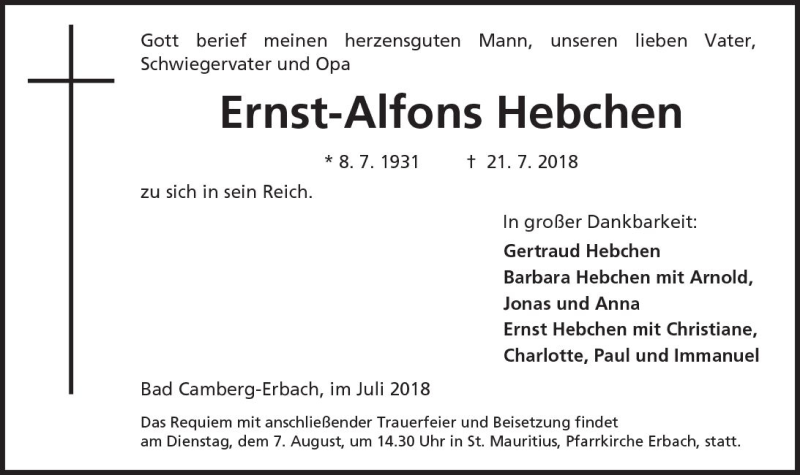 Gott berief meinen herzensguten Mann, unseren lieben Vater, Schwiegervater und Opa

Ernst-Alfons Hebchen

* 8. 7. 1931   † 21. 7. 2018

zu sich in sein Reich.

In großer Dankbarkeit:
Gertraud Hebchen
Barbara Hebchen mit Arnold,
Jonas und Anna
Ernst Hebchen mit Christiane,
Charlotte, Paul und Immanuel

Bad Camberg-Erbach, im Juli 2018

Das Requiem mit anschließender Trauerfeier und Beisetzung findet am Dienstag, dem 7. August, um 14.30 Uhr in St. Mauritius, Pfarrkirche Erbach, statt.